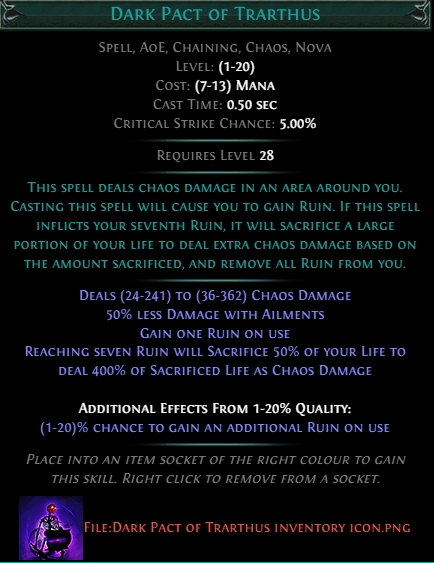 Dark Pact of Trarthus

Spell, AoE, Chaining, Chaos, Nova
Level: (1-20)
Cost: (7-13) Mana
Cast Time: 0.50 sec
Critical Strike Chance: 5.00%

Requires Level 28

This spell deals chaos damage in an area around you. Casting this spell will cause you to gain Ruin. If this spell inflicts your seventh Ruin, it will sacrifice a large portion of your life to deal extra chaos damage based on the amount sacrificed, and remove all Ruin from you.

Deals (24-241) to (36-362) Chaos Damage
50% less Damage with Ailments
Gain one Ruin on use
Reaching seven Ruin will Sacrifice 50% of your Life to deal 400% of Sacrificed Life as Chaos Damage

Additional Effects From 1-20% Quality:
(1-20)% chance to gain an additional Ruin on use

Place into an item socket of the right colour to gain this skill. Right click to remove from a socket.

File:Dark Pact of Trarthus inventory icon.png